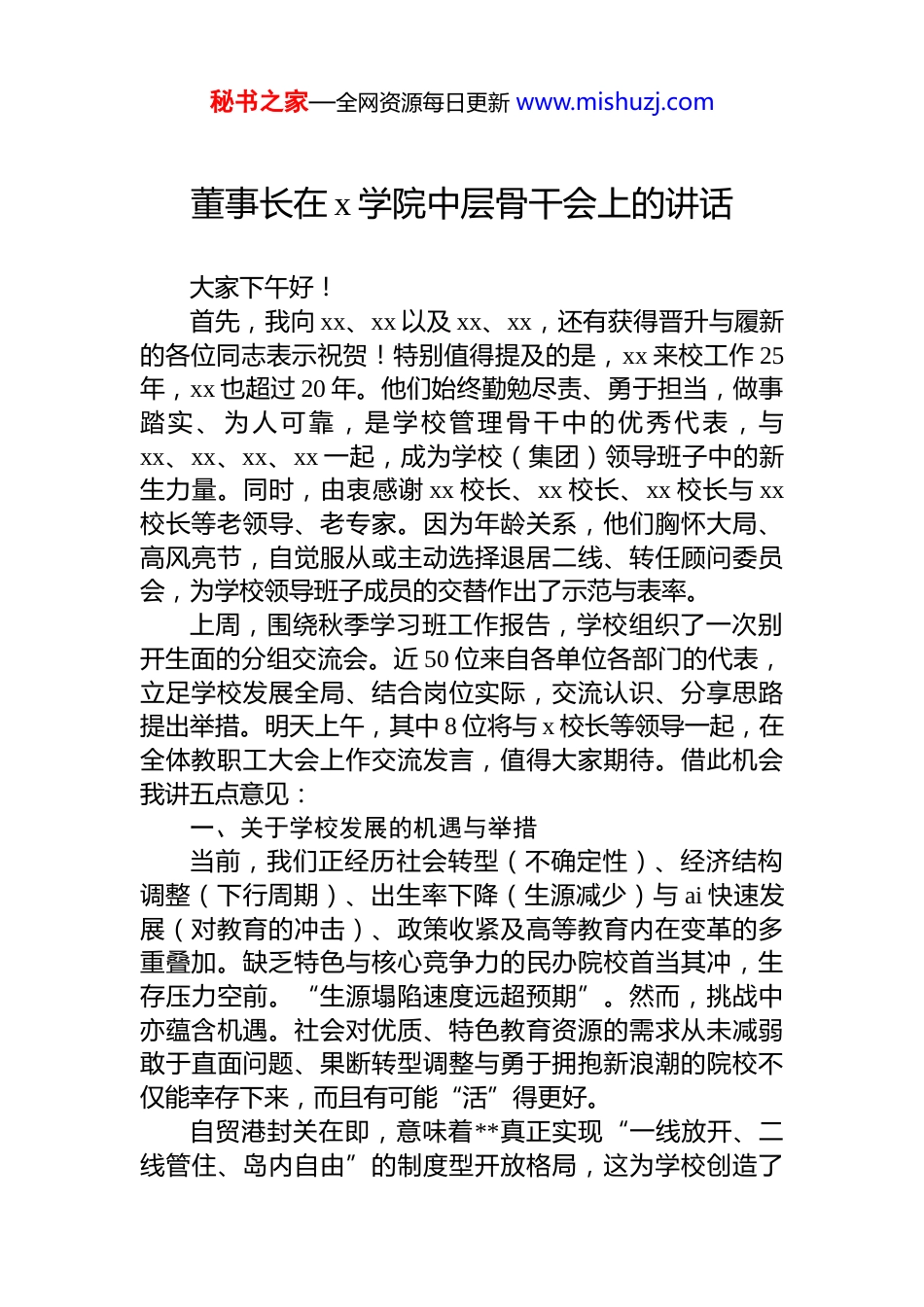 秘书之家—全网资源每日更新 www.mishuzj.com

董事长在 x 学院中层骨干会上的讲话

大家下午好！

首先，我向 xx、xx 以及 xx、xx，还有获得晋升与履新的各位同志表示祝贺！特别值得提及的是，xx 来校工作 25 年，xx 也超过 20 年。他们始终勤勉尽责、勇于担当，做事踏实、为人可靠，是学校管理骨干中的优秀代表，与 xx、xx、xx、xx 一起，成为学校（集团）领导班子中的新生力量。同时，由衷感谢 xx 校长、xx 校长、xx 校长与 xx 校长等老领导、老专家。因为年龄关系，他们胸怀大局、高风亮节，自觉服从或主动选择退居二线、转任顾问委员会，为学校领导班子成员的交替作出了示范与表率。

上周，围绕秋季学习班工作报告，学校组织了一次别开生面的分组交流会。近 50 位来自各单位各部门的代表，立足学校发展全局、结合岗位实际，交流认识、分享思路提出举措。明天上午，其中 8 位将与 x 校长等领导一起，在全体教职工大会上作交流发言，值得大家期待。借此机会我讲五点意见：

一、关于学校发展的机遇与举措

当前，我们正经历社会转型（不确定性）、经济结构调整（下行周期）、出生率下降（生源减少）与 ai 快速发展（对教育的冲击）、政策收紧及高等教育内在变革的多重叠加。缺乏特色与核心竞争力的民办院校首当其冲，生存压力空前。“生源塌陷速度远超预期”。然而，挑战中亦蕴含机遇。社会对优质、特色教育资源的需求从未减弱敢于直面问题、果断转型调整与勇于拥抱新浪潮的院校不仅能幸存下来，而且有可能“活”得更好。

自贸港封关在即，意味着**真正实现“一线放开、二线管住、岛内自由”的制度型开放格局，这为学校创造了